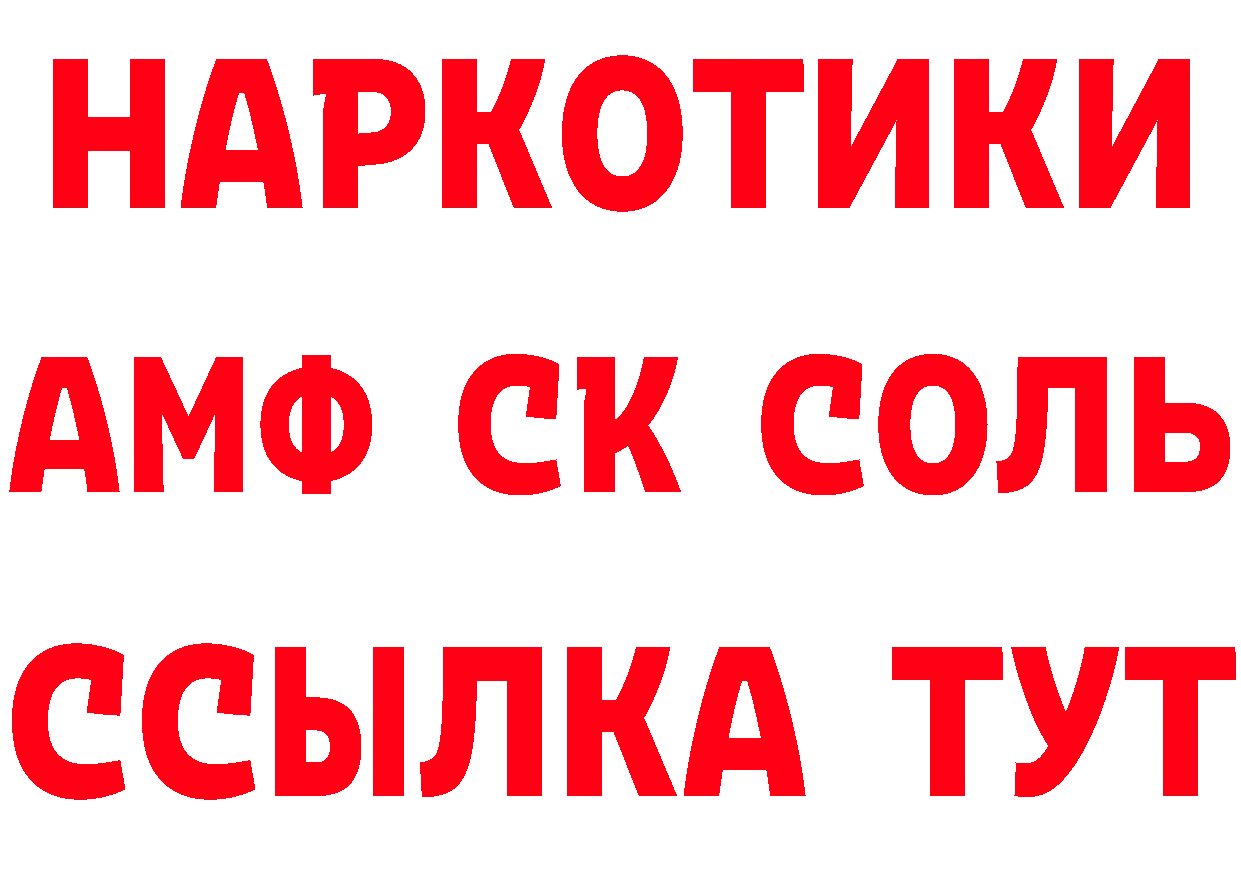 НАРКОТИКИ
АМФ СК СОЛЬ
ССЫЛКА ТУТ